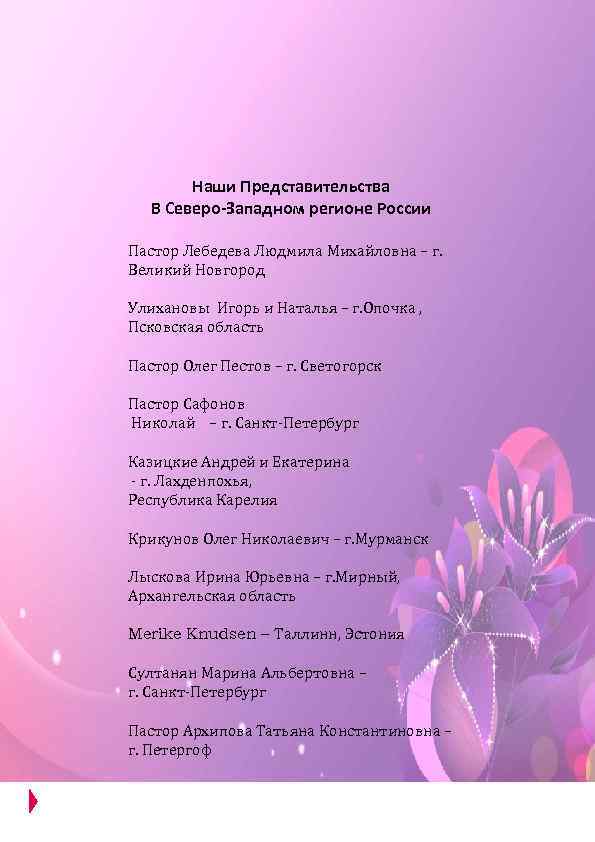 Наши Представительства
В Северо-Западном регионе России

Пастор Лебедева Людмила Михайловна – г. Великий Новгород

Улихановы Игорь и Наталья – г.Опочка , Псковская область

Пастор Олег Пестов – г. Светогорск

Пастор Сафонов
Николай – г. Санкт-Петербург

Казицкие Андрей и Екатерина
- г. Лахденпохья,
Республика Карелия

Крикунов Олег Николаевич – г.Мурманск

Лыскова Ирина Юрьевна – г.Мирный, Архангельская область

Merike Knudsen – Таллинн, Эстония

Султанян Марина Альбертовна –
г. Санкт-Петербург

Пастор Архипова Татьяна Константиновна –
г. Петергоф